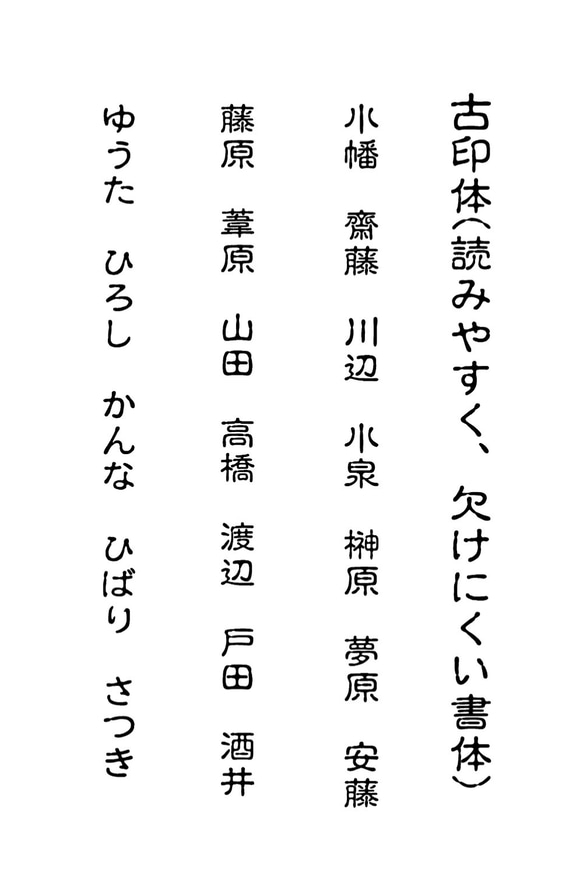 古印体（読みやすく、欠けにくい書体）

小幡 齋藤 川辺 小泉 榊原 夢原 安藤

藤原 葦原 山田 高橋 渡辺 戸田 酒井

ゆうた ひろし かんな ひばり さつき